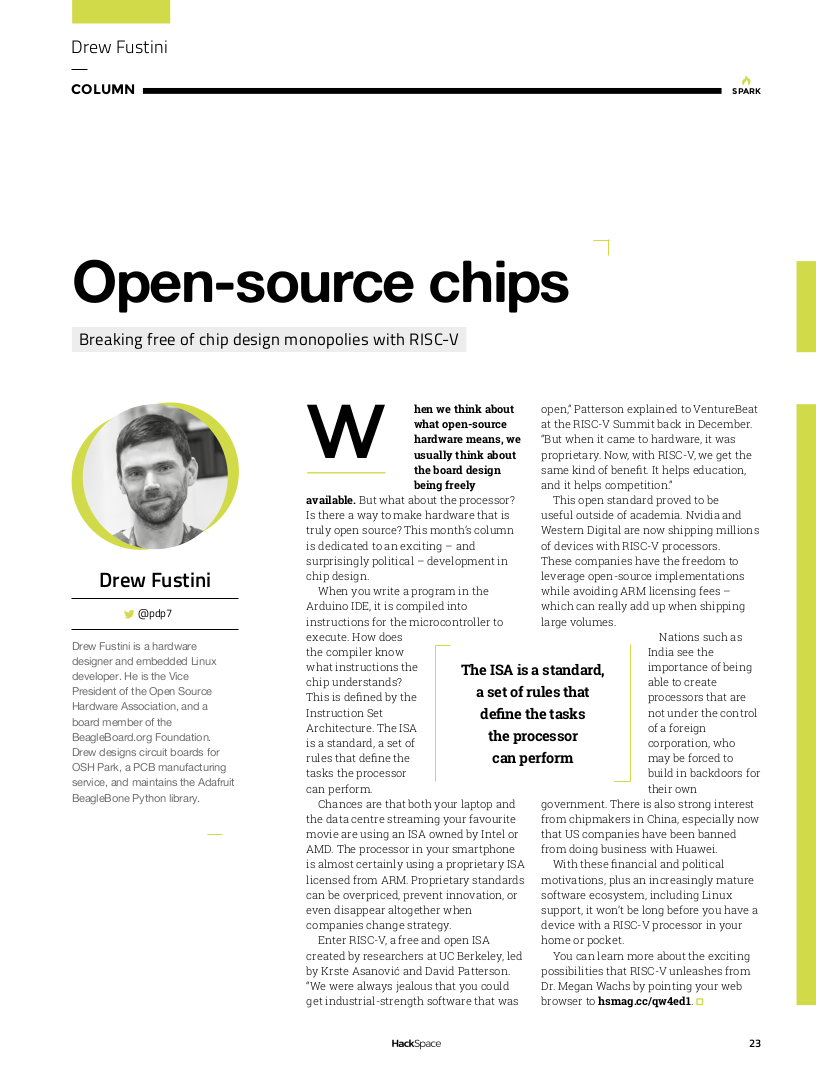 Drew Fustini

COLUMN

SPARK

Open-source chips

Breaking free of chip design monopolies with RISC-V

Drew Fustini

@pdp7

Drew Fustini is a hardware designer and embedded Linux developer. He is the Vice President of the Open Source Hardware Association, and a board member of the BeagleBoard.org Foundation. Drew designs circuit boards for OSH Park, a PCB manufacturing service, and maintains the Adafruit BeagleBone Python library.

When we think about what open-source hardware means, we usually think about the board design being freely available. But what about the processor? Is there a way to make hardware that is truly open source? This month's column is dedicated to an exciting – and surprisingly political – development in chip design.

When you write a program in the Arduino IDE, it is compiled into instructions for the microcontroller to execute. How does the compiler know what instructions the chip understands? This is defined by the Instruction Set Architecture. The ISA is a standard, a set of rules that define the tasks the processor can perform.

Chances are that both your laptop and the data centre streaming your favourite movie are using an ISA owned by Intel or AMD. The processor in your smartphone is almost certainly using a proprietary ISA licensed from ARM. Proprietary standards can be overpriced, prevent innovation, or even disappear altogether when companies change strategy.

Enter RISC-V, a free and open ISA created by researchers at UC Berkeley, led by Krste Asanović and David Patterson. "We were always jealous that you could get industrial-strength software that was open," Patterson explained to VentureBeat at the RISC-V Summit back in December. "But when it came to hardware, it was proprietary. Now, with RISC-V, we get the same kind of benefit. It helps education, and it helps competition."

This open standard proved to be useful outside of academia. Nvidia and Western Digital are now shipping millions of devices with RISC-V processors. These companies have the freedom to leverage open-source implementations while avoiding ARM licensing fees – which can really add up when shipping large volumes.

Nations such as India see the importance of being able to create processors that are not under the control of a foreign corporation, who may be forced to build in backdoors for their own government. There is also strong interest from chipmakers in China, especially now that US companies have been banned from doing business with Huawei.

With these financial and political motivations, plus an increasingly mature software ecosystem, including Linux support, it won't be long before you have a device with a RISC-V processor in your home or pocket.

You can learn more about the exciting possibilities that RISC-V unleashes from Dr. Megan Wachs by pointing your web browser to hsmag.cc/qw4ed1.

The ISA is a standard, a set of rules that define the tasks the processor can perform

HackSpace

23